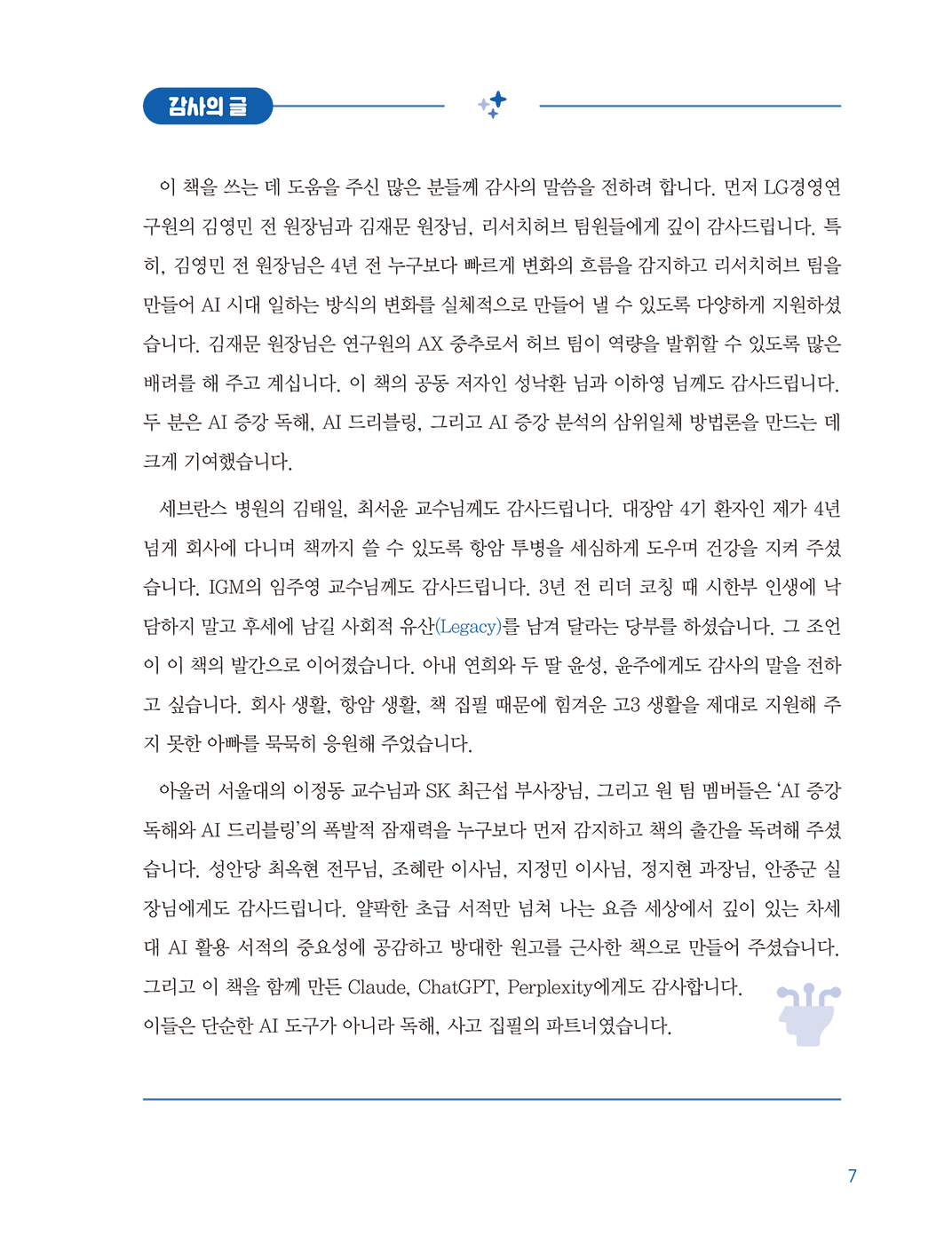 감사의 글

이 책을 쓰는 데 도움을 주신 많은 분들께 감사의 말씀을 전하려 합니다. 먼저 LG경영연구원의 김영민 전 원장님과 김재문 원장님, 리서치허브 팀원들에게 깊이 감사드립니다. 특히, 김영민 전 원장님은 4년 전 누구보다 빠르게 변화의 흐름을 감지하고 리서치허브 팀을 만들어 AI 시대 일하는 방식의 변화를 실체적으로 만들어 낼 수 있도록 다양하게 지원하셨습니다. 김재문 원장님은 연구원의 AX 중추로서 허브 팀이 역량을 발휘할 수 있도록 많은 배려를 해 주고 계십니다. 이 책의 공동 저자인 성낙환 님과 이하영 님께도 감사드립니다. 두 분은 AI 증강 독해, AI 드리블링, 그리고 AI 증강 분석의 삼위일체 방법론을 만드는 데 크게 기여했습니다.

세브란스 병원의 김태일, 최서윤 교수님께도 감사드립니다. 대장암 4기 환자인 제가 4년 넘게 회사에 다니며 책까지 쓸 수 있도록 항암 투병을 세심하게 도우며 건강을 지켜 주셨습니다. IGM의 임주영 교수님께도 감사드립니다. 3년 전 리더 코칭 때 시한부 인생에 낙담하지 말고 후세에 남길 사회적 유산(Legacy)를 남겨 달라는 당부를 하셨습니다. 그 조언이 이 책의 발간으로 이어졌습니다. 아내 연희와 두 딸 윤성, 윤주에게도 감사의 말을 전하고 싶습니다. 회사 생활, 항암 생활, 책 집필 때문에 힘겨운 고3 생활을 제대로 지원해 주지 못한 아빠를 묵묵히 응원해 주었습니다.

아울러 서울대의 이정동 교수님과 SK 최근섭 부사장님, 그리고 원 팀 멤버들은 'AI 증강 독해와 AI 드리블링'의 폭발적 잠재력을 누구보다 먼저 감지하고 책의 출간을 독려해 주셨습니다. 성안당 최옥현 전무님, 조혜란 이사님, 지정민 이사님, 정지현 과장님, 안종군 실장님에게도 감사드립니다. 얄팍한 초급 서적만 넘쳐 나는 요즘 세상에서 깊이 있는 차세대 AI 활용 서적의 중요성에 공감하고 방대한 원고를 근사한 책으로 만들어 주셨습니다. 그리고 이 책을 함께 만든 Claude, ChatGPT, Perplexity에게도 감사합니다.
이들은 단순한 AI 도구가 아니라 독해, 사고 집필의 파트너였습니다.

7